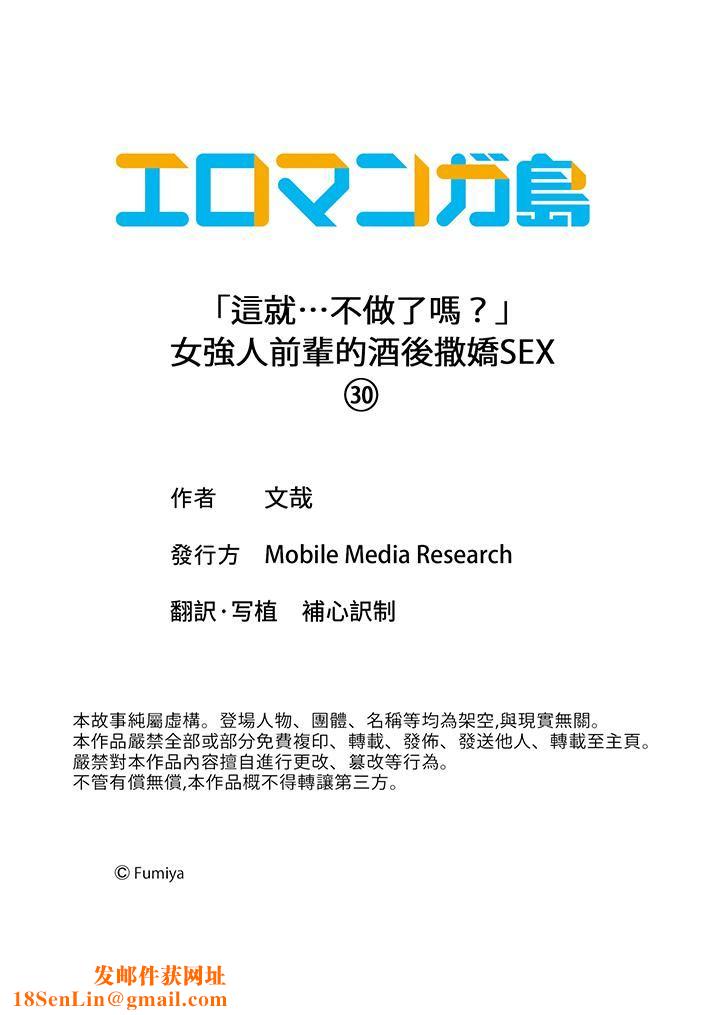 エロマンガ島

「這就…不做了嗎？」
女強人前輩的酒後撒嬌SEX
㉚

作者　文哉

發行方　Mobile Media Research

翻訳·写植　補心訳制

本故事純屬虛構。登場人物、團體、名稱等均為架空,與現實無關。
本作品嚴禁全部或部分免費複印、轉載、發佈、發送他人、轉載至主頁。
嚴禁對本作品內容擅自進行更改、篡改等行為。
不管有償無償,本作品概不得轉讓第三方。

© Fumiya

发邮件获网址
18SenLin@gmail.com